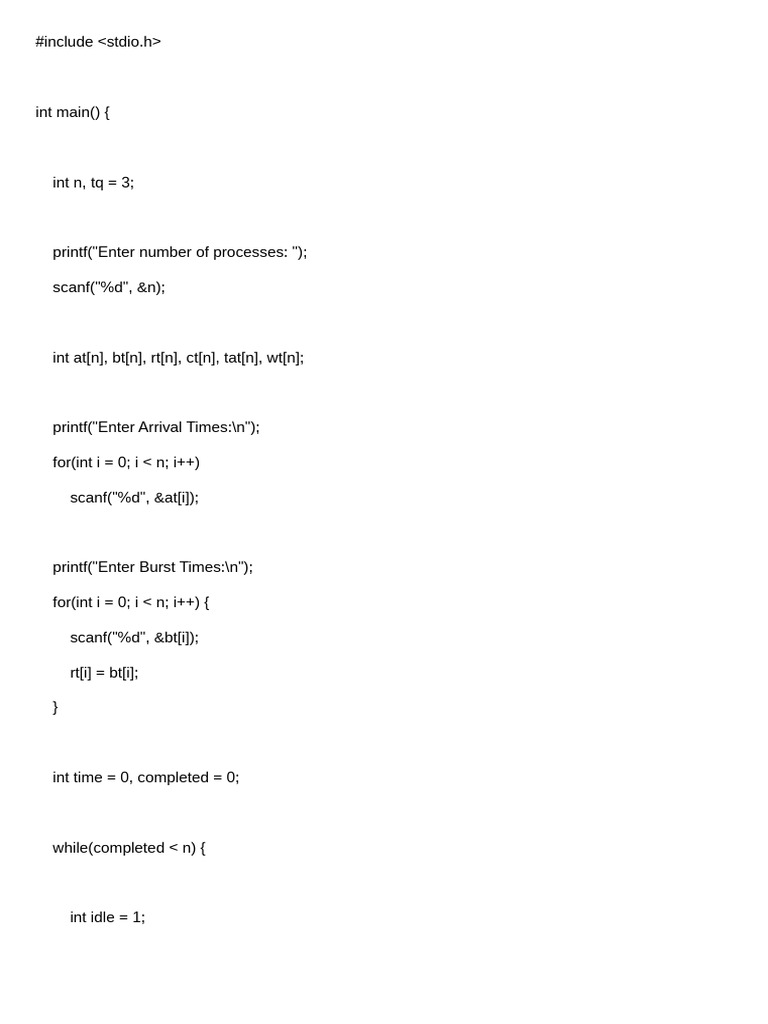 #include <stdio.h>

int main() {

    int n, tq = 3;

    printf("Enter number of processes: ");
    scanf("%d", &n);

    int at[n], bt[n], rt[n], ct[n], tat[n], wt[n];

    printf("Enter Arrival Times:\n");
    for(int i = 0; i < n; i++)
        scanf("%d", &at[i]);

    printf("Enter Burst Times:\n");
    for(int i = 0; i < n; i++) {
        scanf("%d", &bt[i]);
        rt[i] = bt[i];
    }

    int time = 0, completed = 0;

    while(completed < n) {

        int idle = 1;